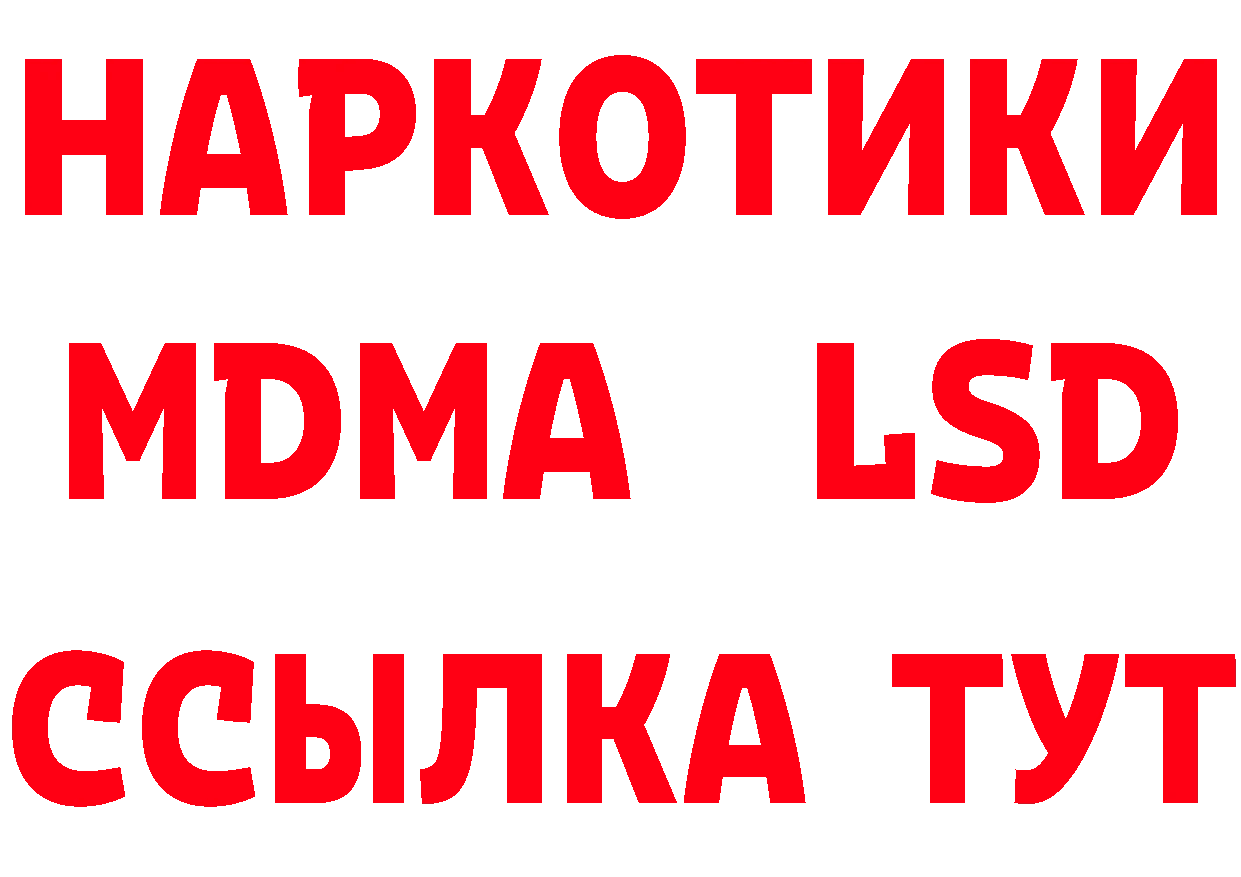 НАРКОТИКИ
MDMA LSD
ССЫЛКА ТУТ